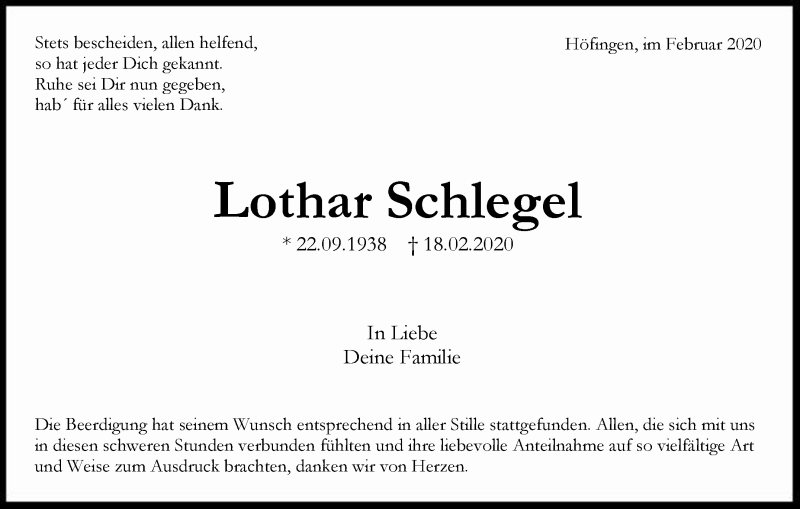 Stets bescheiden, allen helfend,
so hat jeder Dich gekannt.
Ruhe sei Dir nun gegeben,
hab´ für alles vielen Dank.

Höfingen, im Februar 2020

Lothar Schlegel

* 22.09.1938 † 18.02.2020

In Liebe
Deine Familie

Die Beerdigung hat seinem Wunsch entsprechend in aller Stille stattgefunden. Allen, die sich mit uns in diesen schweren Stunden verbunden fühlten und ihre liebevolle Anteilnahme auf so vielfältige Art und Weise zum Ausdruck brachten, danken wir von Herzen.